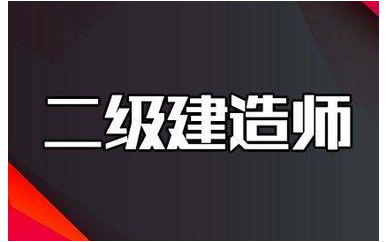 二级建造师